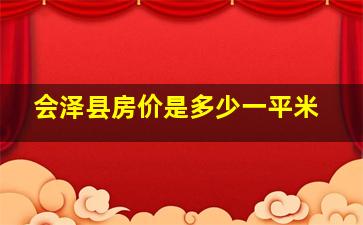 会泽县房价是多少一平米